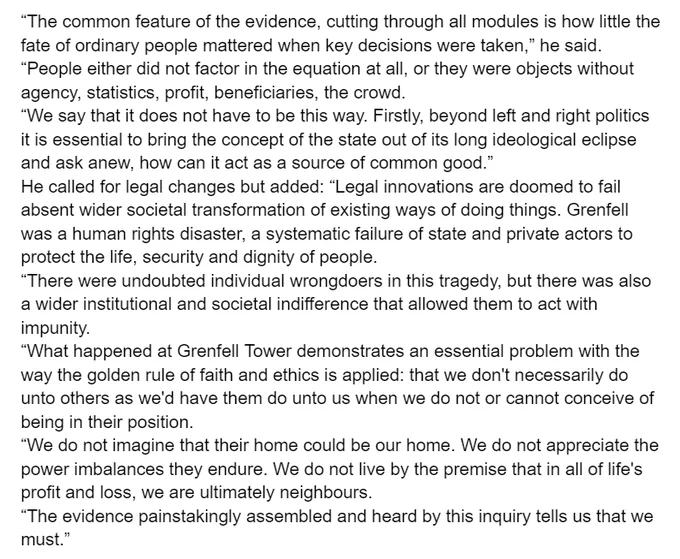 “The common feature of the evidence, cutting through all modules is how little the fate of ordinary people mattered when key decisions were taken,” he said.
“People either did not factor in the equation at all, or they were objects without agency, statistics, profit, beneficiaries, the crowd.
“We say that it does not have to be this way. Firstly, beyond left and right politics it is essential to bring the concept of the state out of its long ideological eclipse and ask anew, how can it act as a source of common good.”
He called for legal changes but added: “Legal innovations are doomed to fail absent wider societal transformation of existing ways of doing things. Grenfell was a human rights disaster, a systematic failure of state and private actors to protect the life, security and dignity of people.
“There were undoubted individual wrongdoers in this tragedy, but there was also a wider institutional and societal indifference that allowed them to act with impunity.
“What happened at Grenfell Tower demonstrates an essential problem with the way the golden rule of faith and ethics is applied: that we don't necessarily do unto others as we'd have them do unto us when we do not or cannot conceive of being in their position.
“We do not imagine that their home could be our home. We do not appreciate the power imbalances they endure. We do not live by the premise that in all of life's profit and loss, we are ultimately neighbours.
“The evidence painstakingly assembled and heard by this inquiry tells us that we must.”